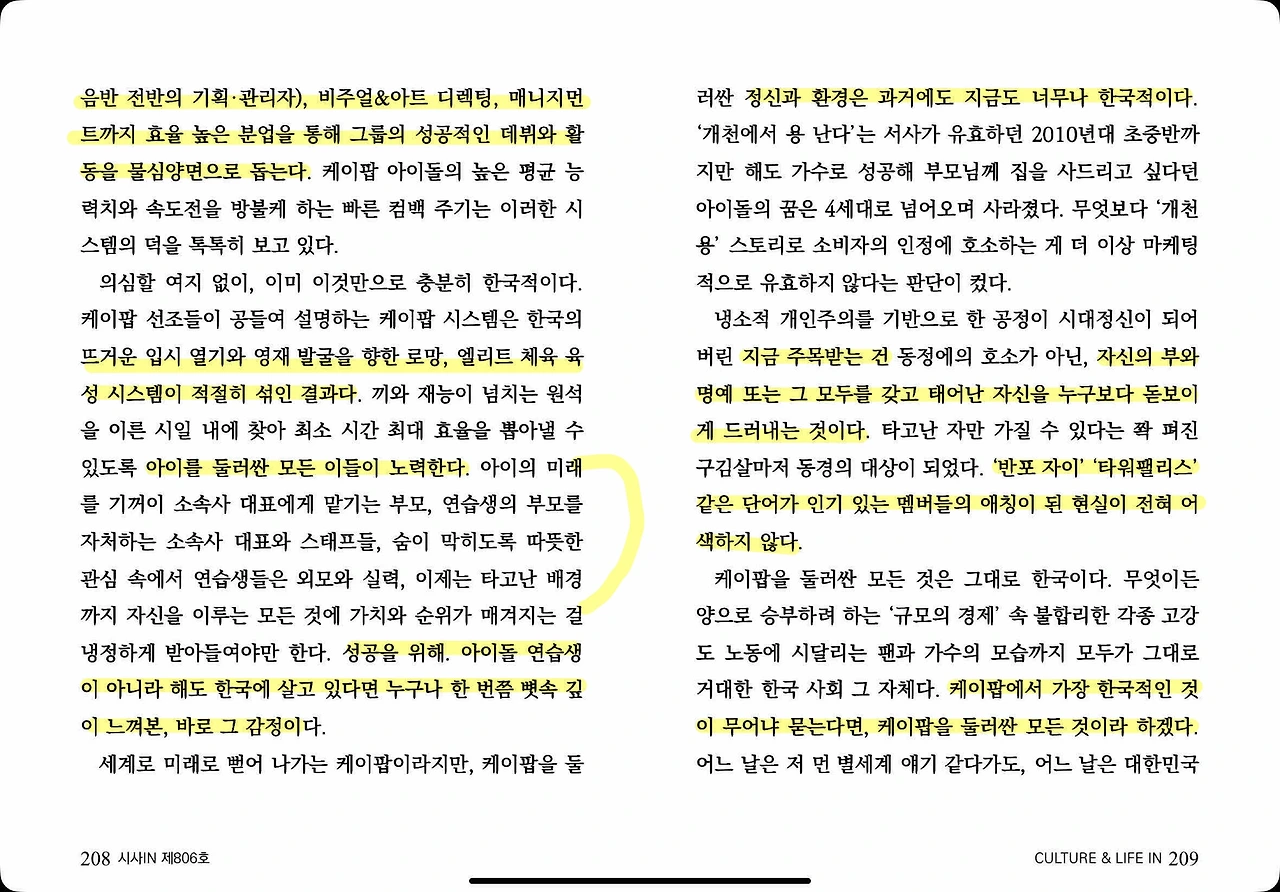 음반 전반의 기획·관리자), 비주얼&아트 디렉팅, 매니지먼트까지 효율 높은 분업을 통해 그룹의 성공적인 데뷔와 활동을 물심양면으로 돕는다. 케이팝 아이돌의 높은 평균 능력치와 속도전을 방불케 하는 빠른 컴백 주기는 이러한 시스템의 덕을 톡톡히 보고 있다.

의심할 여지 없이, 이미 이것만으로 충분히 한국적이다. 케이팝 선조들이 공들여 설명하는 케이팝 시스템은 한국의 뜨거운 입시 열기와 영재 발굴을 향한 로망, 엘리트 체육 육성 시스템이 적절히 섞인 결과다. 끼와 재능이 넘치는 원석을 이른 시일 내에 찾아 최소 시간 최대 효율을 뽑아낼 수 있도록 아이를 둘러싼 모든 이들이 노력한다. 아이의 미래를 기꺼이 소속사 대표에게 맡기는 부모, 연습생의 부모를 자처하는 소속사 대표와 스태프들, 숨이 막히도록 따뜻한 관심 속에서 연습생들은 외모와 실력, 이제는 타고난 배경까지 자신을 이루는 모든 것에 가치와 순위가 매겨지는 걸 냉정하게 받아들여야만 한다. 성공을 위해. 아이돌 연습생이 아니라 해도 한국에 살고 있다면 누구나 한 번쯤 뼛속 깊이 느껴본, 바로 그 감정이다.

세계로 미래로 뻗어 나가는 케이팝이라지만, 케이팝을 둘러싼 정신과 환경은 과거에도 지금도 너무나 한국적이다. '개천에서 용 난다'는 서사가 유효하던 2010년대 초중반까지만 해도 가수로 성공해 부모님께 집을 사드리고 싶다던 아이돌의 꿈은 4세대로 넘어오며 사라졌다. 무엇보다 '개천 용' 스토리로 소비자의 인정에 호소하는 게 더 이상 마케팅적으로 유효하지 않다는 판단이 컸다.

냉소적 개인주의를 기반으로 한 공정이 시대정신이 되어버린 지금 주목받는 건 동정에의 호소가 아닌, 자신의 부와 명예 또는 그 모두를 갖고 태어난 자신을 누구보다 돋보이게 드러내는 것이다. 타고난 자만 가질 수 있다는 쫙 펴진 구김살마저 동경의 대상이 되었다. '반포 자이' '타워팰리스' 같은 단어가 인기 있는 멤버들의 애칭이 된 현실이 전혀 어색하지 않다.

케이팝을 둘러싼 모든 것은 그대로 한국이다. 무엇이든 양으로 승부하려 하는 '규모의 경제' 속 불합리한 각종 고강도 노동에 시달리는 팬과 가수의 모습까지 모두가 그대로 거대한 한국 사회 그 자체다. 케이팝에서 가장 한국적인 것이 무어냐 묻는다면, 케이팝을 둘러싼 모든 것이라 하겠다. 어느 날은 저 먼 별세계 얘기 같다가도, 어느 날은 대한민국

208 시사IN 제806호

CULTURE & LIFE IN 209